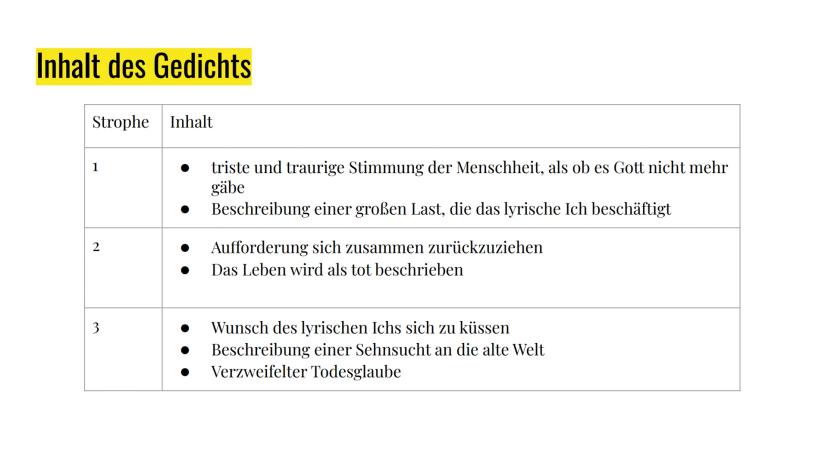 Inhalt des Gedichts

| Strophe | Inhalt |
|---|---|
| 1 | • triste und traurige Stimmung der Menschheit, als ob es Gott nicht mehr gäbe • Beschreibung einer großen Last, die das lyrische Ich beschäftigt |
| 2 | • Aufforderung sich zusammen zurückzuziehen • Das Leben wird als tot beschrieben |
| 3 | • Wunsch des lyrischen Ichs sich zu küssen • Beschreibung einer Sehnsucht an die alte Welt • Verzweifelter Todesglaube |